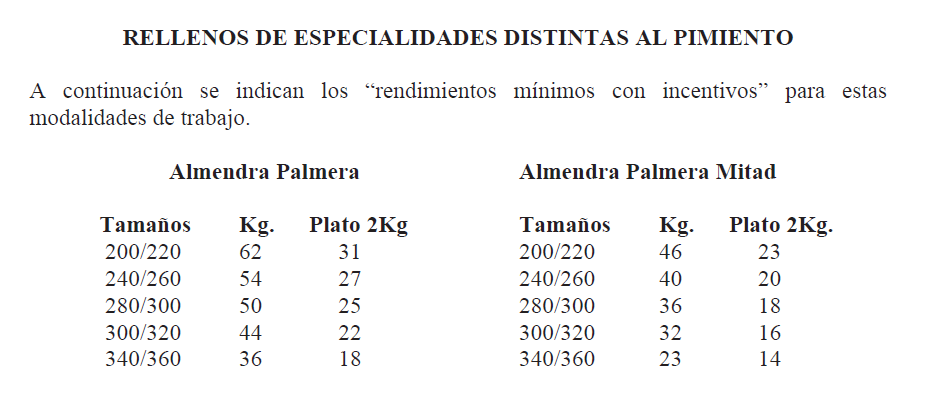 RELLENOS DE ESPECIALIDADES DISTINTAS AL PIMIENTO

A continuación se indican los "rendimientos mínimos con incentivos" para estas modalidades de trabajo.

Almendra Palmera

| Tamaños | Kg. | Plato 2Kg |
|---|---|---|
| 200/220 | 62 | 31 |
| 240/260 | 54 | 27 |
| 280/300 | 50 | 25 |
| 300/320 | 44 | 22 |
| 340/360 | 36 | 18 |

Almendra Palmera Mitad

| Tamaños | Kg. | Plato 2Kg. |
|---|---|---|
| 200/220 | 46 | 23 |
| 240/260 | 40 | 20 |
| 280/300 | 36 | 18 |
| 300/320 | 32 | 16 |
| 340/360 | 23 | 14 |